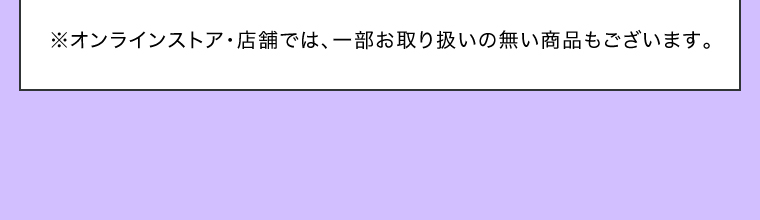 ※オンラインストア・店舗では、一部お取り扱いの無い商品もございます。